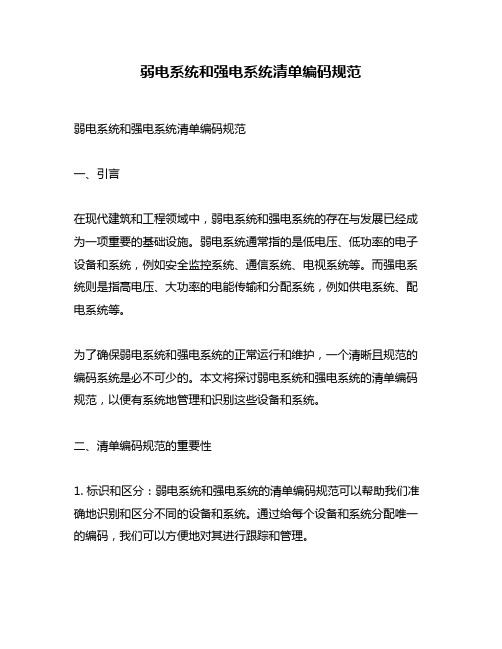 弱电系统和强电系统清单编码规范

弱电系统和强电系统清单编码规范

一、引言

在现代建筑和工程领域中，弱电系统和强电系统的存在与发展已经成为一项重要的基础设施。弱电系统通常指的是低电压、低功率的电子设备和系统，例如安全监控系统、通信系统、电视系统等。而强电系统则是指高电压、大功率的电能传输和分配系统，例如供电系统、配电系统等。

为了确保弱电系统和强电系统的正常运行和维护，一个清晰且规范的编码系统是必不可少的。本文将探讨弱电系统和强电系统的清单编码规范，以便有系统地管理和识别这些设备和系统。

二、清单编码规范的重要性

1. 标识和区分：弱电系统和强电系统的清单编码规范可以帮助我们准确地识别和区分不同的设备和系统。通过给每个设备和系统分配唯一的编码，我们可以方便地对其进行跟踪和管理。